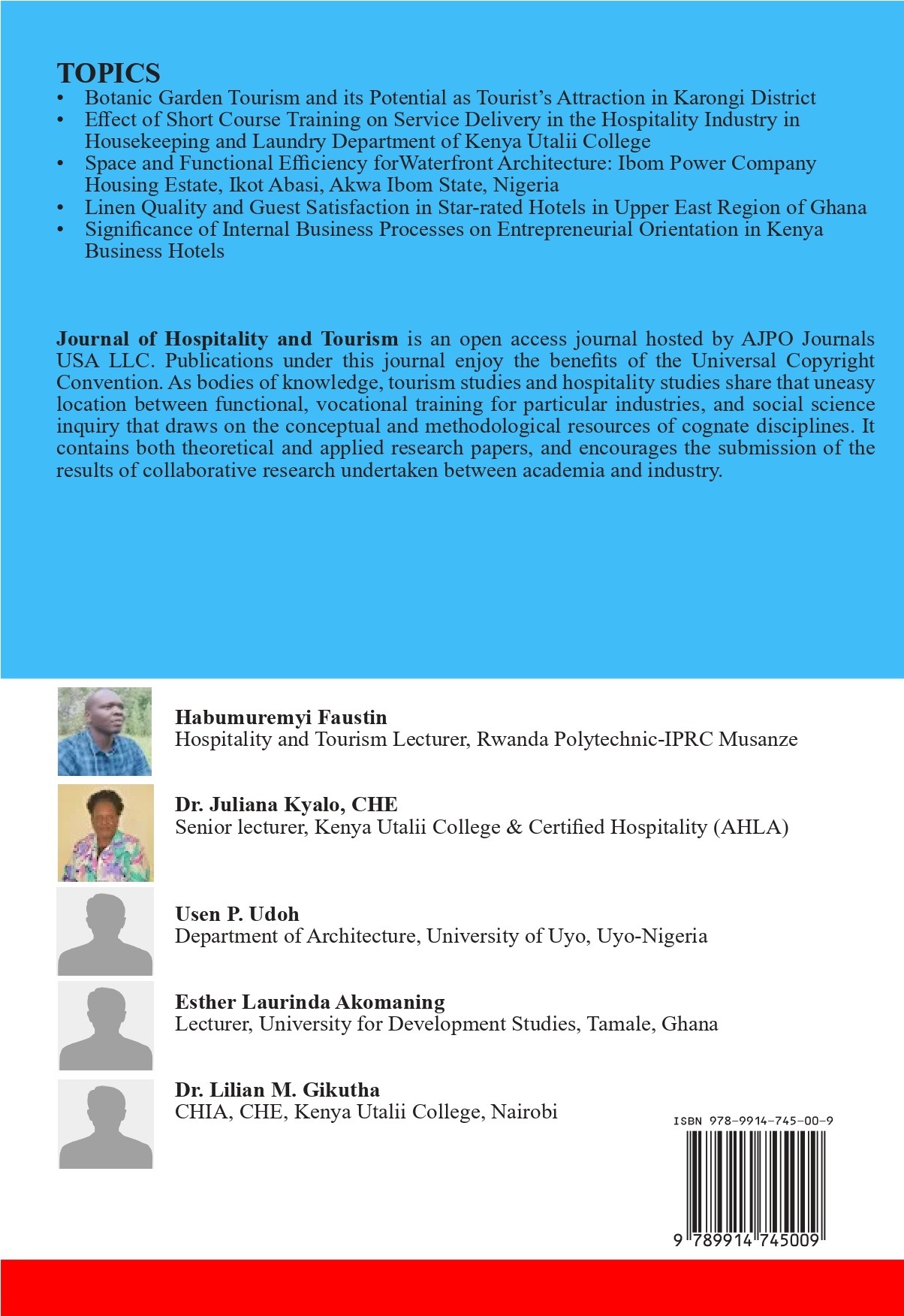 TOPICS
• Botanic Garden Tourism and its Potential as Tourist's Attraction in Karongi District
• Effect of Short Course Training on Service Delivery in the Hospitality Industry in Housekeeping and Laundry Department of Kenya Utalii College
• Space and Functional Efficiency forWaterfront Architecture: Ibom Power Company Housing Estate, Ikot Abasi, Akwa Ibom State, Nigeria
• Linen Quality and Guest Satisfaction in Star-rated Hotels in Upper East Region of Ghana
• Significance of Internal Business Processes on Entrepreneurial Orientation in Kenya Business Hotels

Journal of Hospitality and Tourism is an open access journal hosted by AJPO Journals USA LLC. Publications under this journal enjoy the benefits of the Universal Copyright Convention. As bodies of knowledge, tourism studies and hospitality studies share that uneasy location between functional, vocational training for particular industries, and social science inquiry that draws on the conceptual and methodological resources of cognate disciplines. It contains both theoretical and applied research papers, and encourages the submission of the results of collaborative research undertaken between academia and industry.

Habumuremyi Faustin
Hospitality and Tourism Lecturer, Rwanda Polytechnic-IPRC Musanze

Dr. Juliana Kyalo, CHE
Senior lecturer, Kenya Utalii College & Certified Hospitality (AHLA)

Usen P. Udoh
Department of Architecture, University of Uyo, Uyo-Nigeria

Esther Laurinda Akomaning
Lecturer, University for Development Studies, Tamale, Ghana

Dr. Lilian M. Gikutha
CHIA, CHE, Kenya Utalii College, Nairobi

ISBN 978-9914-745-00-9
9 789914 745009